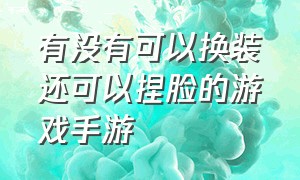 有没有可以换装还可以捏脸的游戏手游